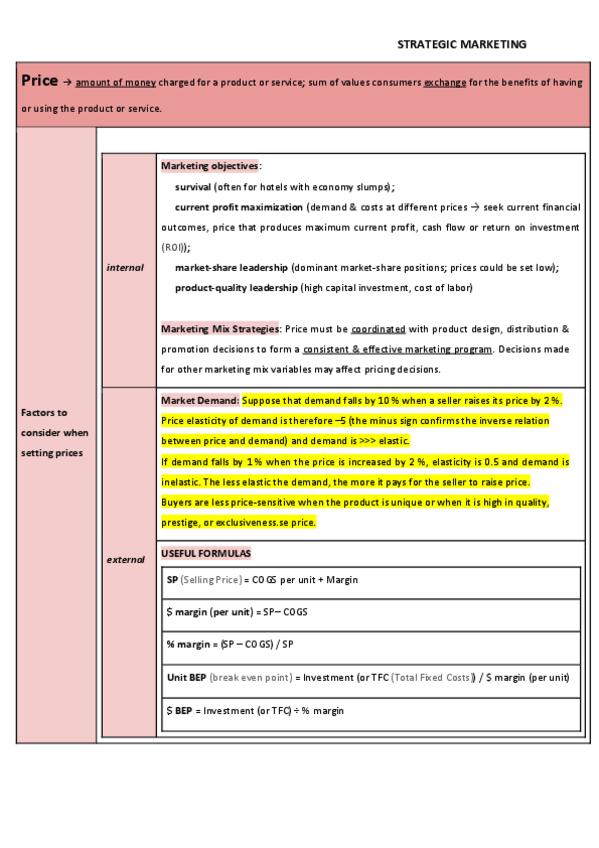 STRATEGIC MARKETING

Price → amount of money charged for a product or service; sum of values consumers exchange for the benefits of having or using the product or service.

Factors to consider when setting prices

internal

Marketing objectives:
survival (often for hotels with economy slumps);
current profit maximization (demand & costs at different prices → seek current financial outcomes, price that produces maximum current profit, cash flow or return on investment (ROI));
market-share leadership (dominant market-share positions; prices could be set low);
product-quality leadership (high capital investment, cost of labor)

Marketing Mix Strategies: Price must be coordinated with product design, distribution & promotion decisions to form a consistent & effective marketing program. Decisions made for other marketing mix variables may affect pricing decisions.

external

Market Demand: Suppose that demand falls by 10 % when a seller raises its price by 2 %. Price elasticity of demand is therefore –5 (the minus sign confirms the inverse relation between price and demand) and demand is >>> elastic.
If demand falls by 1 % when the price is increased by 2 %, elasticity is 0.5 and demand is inelastic. The less elastic the demand, the more it pays for the seller to raise price.
Buyers are less price-sensitive when the product is unique or when it is high in quality, prestige, or exclusiveness.se price.

USEFUL FORMULAS

SP (Selling Price) = COGS per unit + Margin

$ margin (per unit) = SP – COGS

% margin = (SP – COGS) / SP

Unit BEP (break even point) = Investment (or TFC (Total Fixed Costs)) / $ margin (per unit)

$ BEP = Investment (or TFC) ÷ % margin